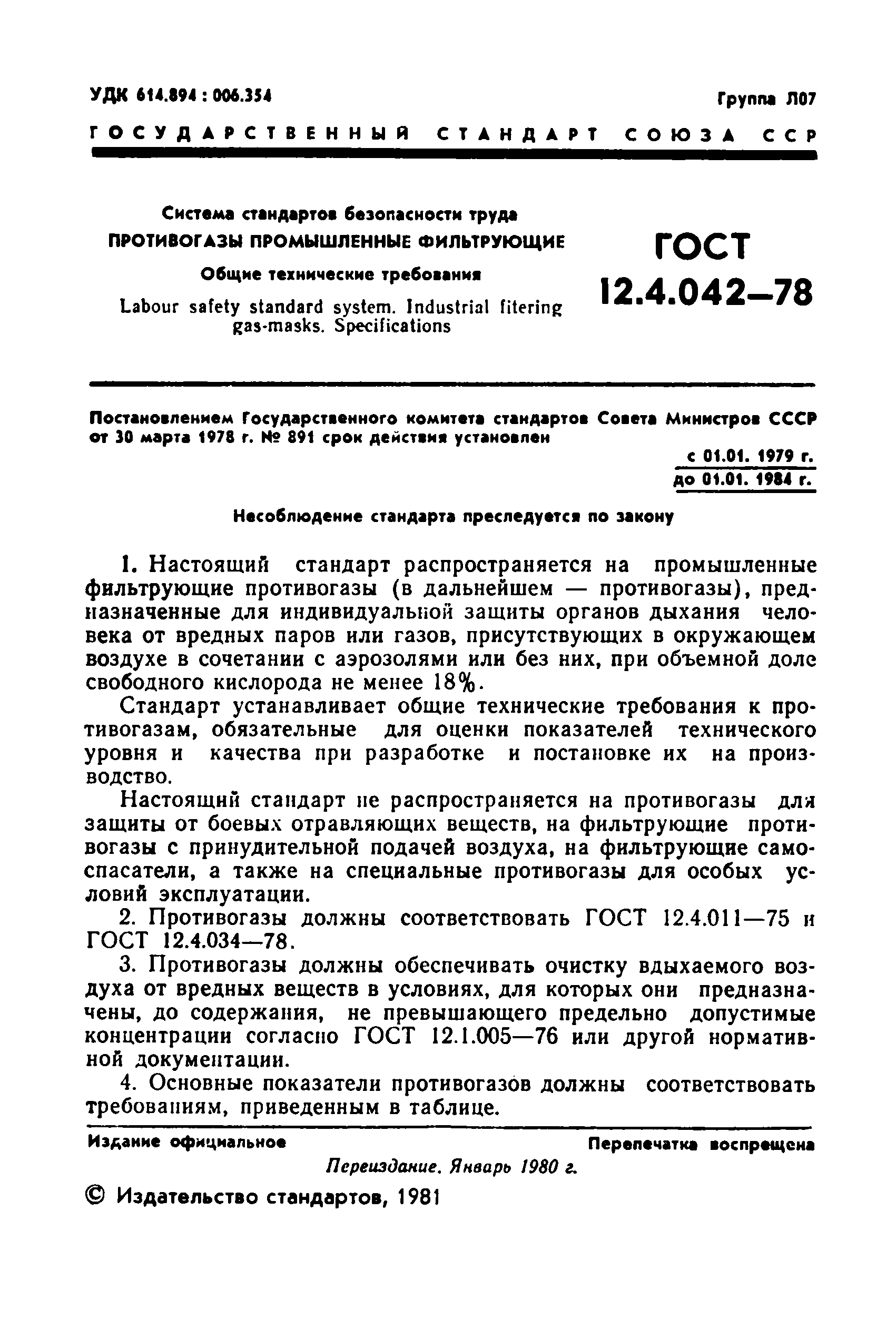 УДК 614.894 : 006.354

Группа Л07

ГОСУДАРСТВЕННЫЙ СТАНДАРТ СОЮЗА ССР

Система стандартов безопасности труда
ПРОТИВОГАЗЫ ПРОМЫШЛЕННЫЕ ФИЛЬТРУЮЩИЕ
Общие технические требования
Labour safety standard system. Industrial fitering gas-masks. Specifications

ГОСТ
12.4.042—78

Постановлением Государственного комитета стандартов Совета Министров СССР от 30 марта 1978 г. № 891 срок действия установлен

с 01.01. 1979 г.
до 01.01. 1984 г.

Несоблюдение стандарта преследуется по закону

1. Настоящий стандарт распространяется на промышленные фильтрующие противогазы (в дальнейшем — противогазы), предназначенные для индивидуальной защиты органов дыхания человека от вредных паров или газов, присутствующих в окружающем воздухе в сочетании с аэрозолями или без них, при объемной доле свободного кислорода не менее 18%.

Стандарт устанавливает общие технические требования к противогазам, обязательные для оценки показателей технического уровня и качества при разработке и постановке их на производство.

Настоящий стандарт не распространяется на противогазы для защиты от боевых отравляющих веществ, на фильтрующие противогазы с принудительной подачей воздуха, на фильтрующие самоспасатели, а также на специальные противогазы для особых условий эксплуатации.

2. Противогазы должны соответствовать ГОСТ 12.4.011—75 и ГОСТ 12.4.034—78.

3. Противогазы должны обеспечивать очистку вдыхаемого воздуха от вредных веществ в условиях, для которых они предназначены, до содержания, не превышающего предельно допустимые концентрации согласно ГОСТ 12.1.005—76 или другой нормативной документации.

4. Основные показатели противогазов должны соответствовать требованиям, приведенным в таблице.

Издание официальное

Перепечатка воспрещена

Переиздание. Январь 1980 г.

© Издательство стандартов, 1981